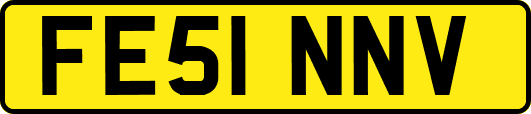 FE51 NNV